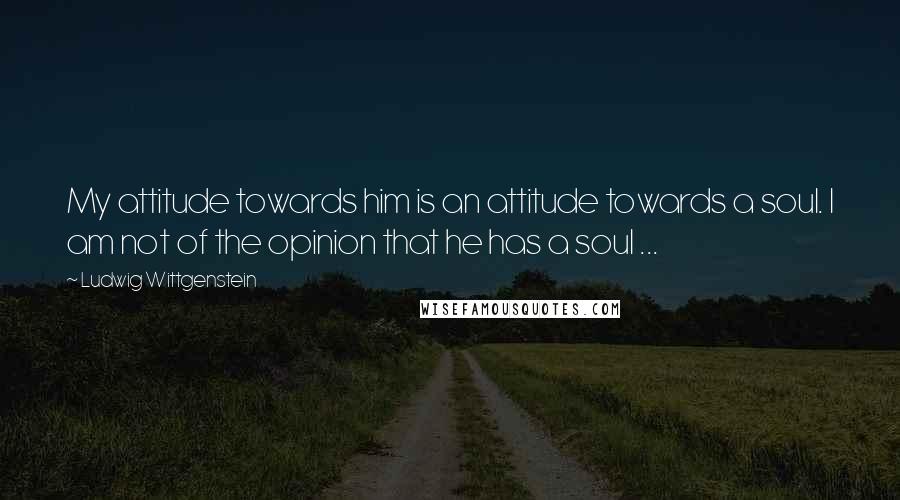 My attitude towards him is an attitude towards a soul. I am not of the opinion that he has a soul ...

~ Ludwig Wittgenstein

WISEFAMOUSQUOTES.COM